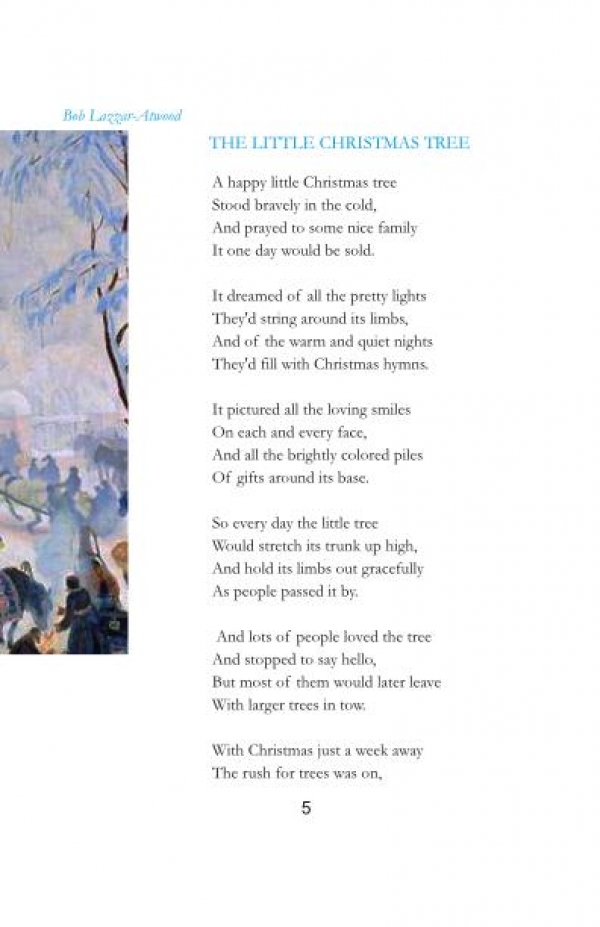 Bob Lazzar-Atwood

THE LITTLE CHRISTMAS TREE

A happy little Christmas tree
Stood bravely in the cold,
And prayed to some nice family
It one day would be sold.

It dreamed of all the pretty lights
They'd string around its limbs,
And of the warm and quiet nights
They'd fill with Christmas hymns.

It pictured all the loving smiles
On each and every face,
And all the brightly colored piles
Of gifts around its base.

So every day the little tree
Would stretch its trunk up high,
And hold its limbs out gracefully
As people passed it by.

And lots of people loved the tree
And stopped to say hello,
But most of them would later leave
With larger trees in tow.

With Christmas just a week away
The rush for trees was on,

5